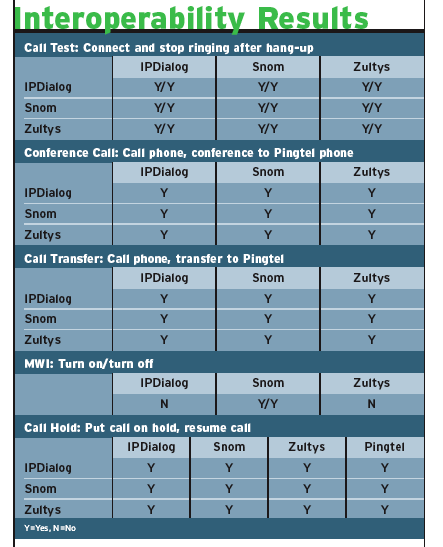 Interoperability Results

Call Test: Connect and stop ringing after hang-up

| | IPDialog | Snom | Zultys |
|---|---|---|---|
| IPDialog | Y/Y | Y/Y | Y/Y |
| Snom | Y/Y | Y/Y | Y/Y |
| Zultys | Y/Y | Y/Y | Y/Y |

Conference Call: Call phone, conference to Pingtel phone

| | IPDialog | Snom | Zultys |
|---|---|---|---|
| IPDialog | Y | Y | Y |
| Snom | Y | Y | Y |
| Zultys | Y | Y | Y |

Call Transfer: Call phone, transfer to Pingtel

| | IPDialog | Snom | Zultys |
|---|---|---|---|
| IPDialog | Y | Y | Y |
| Snom | Y | Y | Y |
| Zultys | Y | Y | Y |

MWI: Turn on/turn off

| | IPDialog | Snom | Zultys |
|---|---|---|---|
| | N | Y/Y | N |

Call Hold: Put call on hold, resume call

| | IPDialog | Snom | Zultys | Pingtel |
|---|---|---|---|---|
| IPDialog | Y | Y | Y | Y |
| Snom | Y | Y | Y | Y |
| Zultys | Y | Y | Y | Y |

Y=Yes, N=No